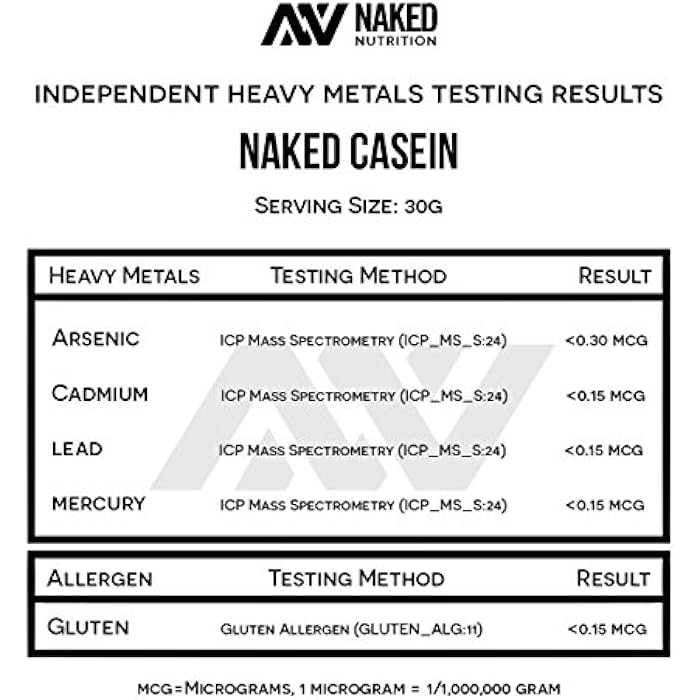 NAKED NUTRITION

INDEPENDENT HEAVY METALS TESTING RESULTS

NAKED CASEIN

SERVING SIZE: 30G

| HEAVY METALS | TESTING METHOD | RESULT |
|---|---|---|
| ARSENIC | ICP MASS SPECTROMETRY (ICP_MS_S:24) | <0.30 MCG |
| CADMIUM | ICP MASS SPECTROMETRY (ICP_MS_S:24) | <0.15 MCG |
| LEAD | ICP MASS SPECTROMETRY (ICP_MS_S:24) | <0.15 MCG |
| MERCURY | ICP MASS SPECTROMETRY (ICP_MS_S:24) | <0.15 MCG |

| ALLERGEN | TESTING METHOD | RESULT |
|---|---|---|
| GLUTEN | GLUTEN ALLERGEN (GLUTEN_ALG:11) | <0.15 MCG |

MCG=MICROGRAMS, 1 MICROGRAM = 1/1,000,000 GRAM